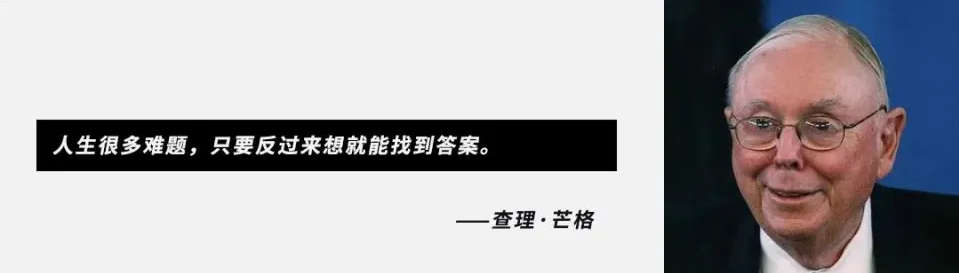 人生很多难题，只要反过来想就能找到答案。

——查理·芒格